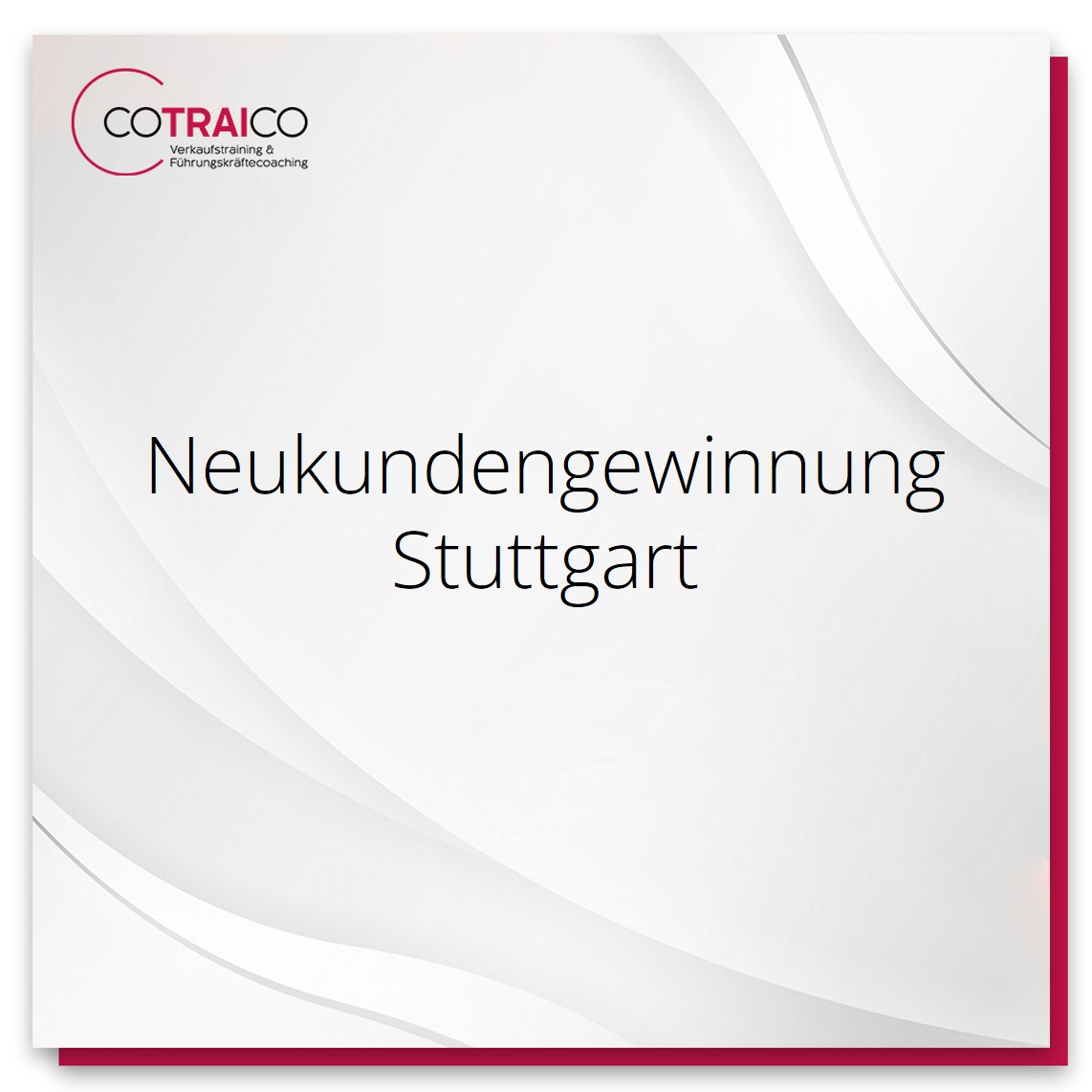 COTRAICO
Verkaufstraining &
Führungskräftecoaching

Neukundengewinnung
Stuttgart